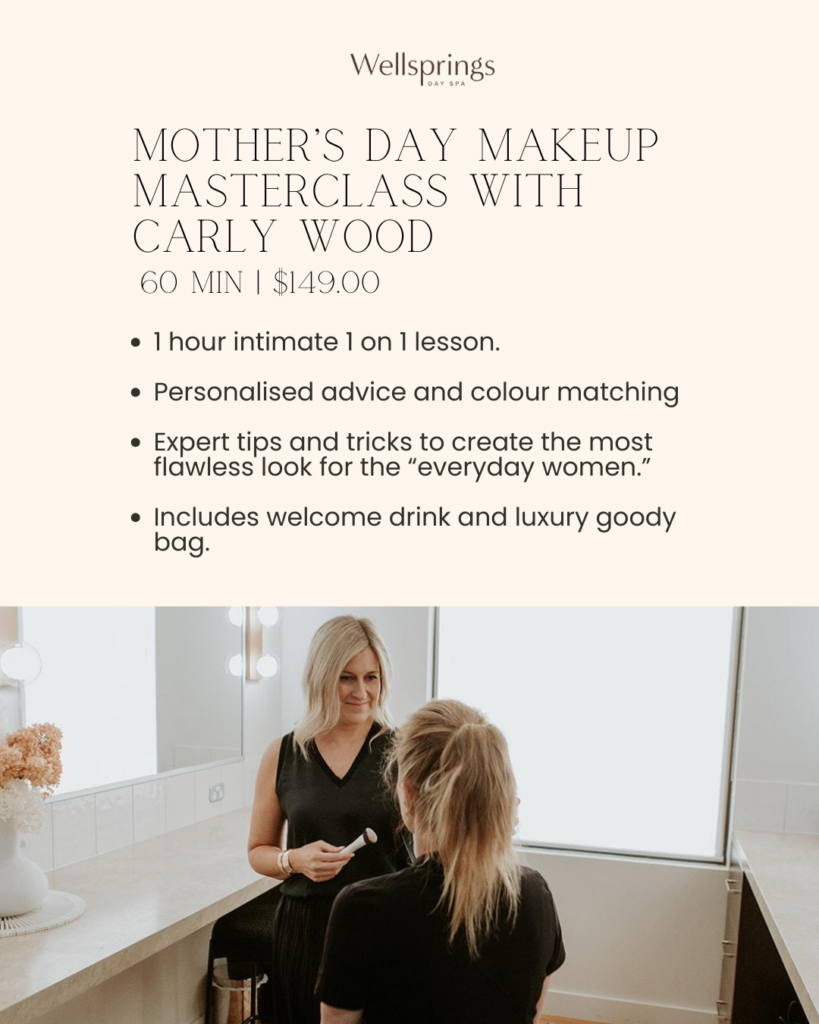 Wellsprings
DAY SPA

MOTHER'S DAY MAKEUP MASTERCLASS WITH CARLY WOOD

60 MIN | $149.00

• 1 hour intimate 1 on 1 lesson.
• Personalised advice and colour matching
• Expert tips and tricks to create the most flawless look for the "everyday women."
• Includes welcome drink and luxury goody bag.